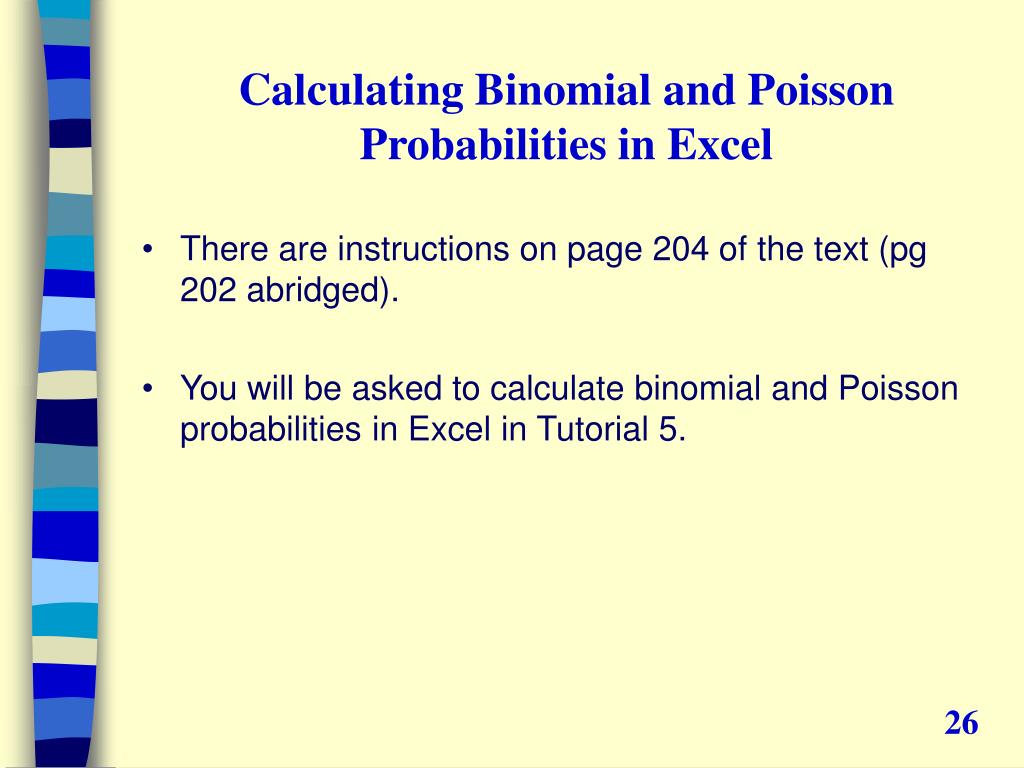 Calculating Binomial and Poisson Probabilities in Excel

• There are instructions on page 204 of the text (pg 202 abridged).

• You will be asked to calculate binomial and Poisson probabilities in Excel in Tutorial 5.

26